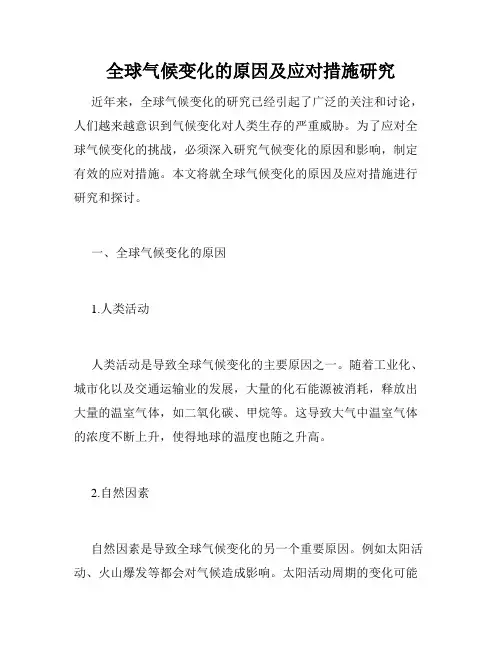 全球气候变化的原因及应对措施研究

近年来，全球气候变化的研究已经引起了广泛的关注和讨论，人们越来越意识到气候变化对人类生存的严重威胁。为了应对全球气候变化的挑战，必须深入研究气候变化的原因和影响，制定有效的应对措施。本文将就全球气候变化的原因及应对措施进行研究和探讨。

一、全球气候变化的原因

1.人类活动

人类活动是导致全球气候变化的主要原因之一。随着工业化、城市化以及交通运输业的发展，大量的化石能源被消耗，释放出大量的温室气体，如二氧化碳、甲烷等。这导致大气中温室气体的浓度不断上升，使得地球的温度也随之升高。

2.自然因素

自然因素是导致全球气候变化的另一个重要原因。例如太阳活动、火山爆发等都会对气候造成影响。太阳活动周期的变化可能